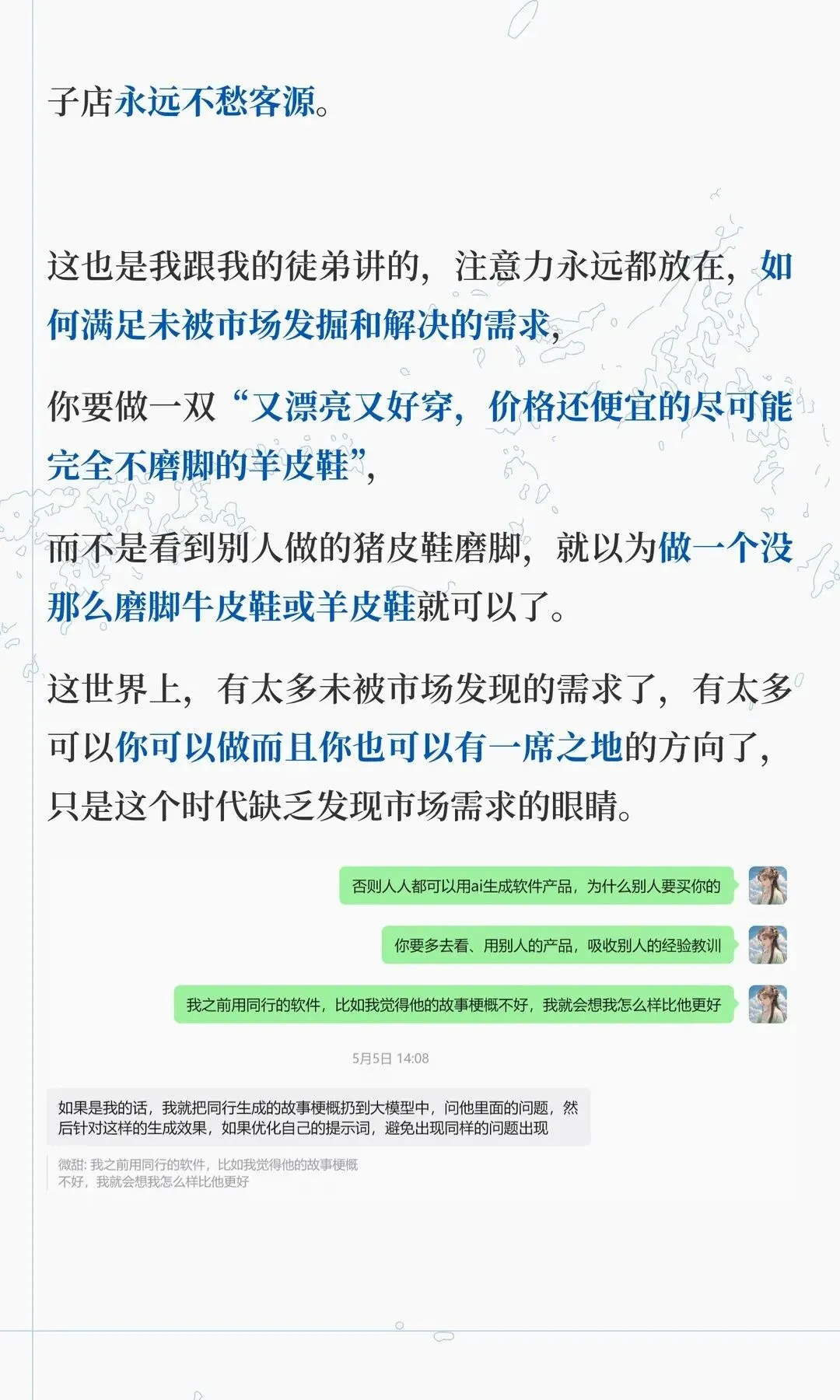 子店永远不愁客源。

这也是我跟我的徒弟讲的，注意力永远都放在，如何满足未被市场发掘和解决的需求，

你要做一双“又漂亮又好穿，价格还便宜的尽可能完全不磨脚的羊皮鞋”，

而不是看到别人做的猪皮鞋磨脚，就以为做一个没那么磨脚牛皮鞋或羊皮鞋就可以了。

这世界上，有太多未被市场发现的需求了，有太多可以你可以做而且你也可以有一席之地的方向了，只是这个时代缺乏发现市场需求的眼睛。

否则人人都可以用ai生成软件产品，为什么别人要买你的

你要多去看、用别人的产品，吸收别人的经验教训

我之前用同行的软件，比如我觉得他的故事梗概不好，我就会想我怎么样比他更好

5月5日 14:08

如果是我的话，我就把同行生成的故事梗概扔到大模型中，问他里面的问题，然后针对这样的生成效果，如果优化自己的提示词，避免出现同样的问题出现

微甜: 我之前用同行的软件，比如我觉得他的故事梗概不好，我就会想我怎么样比他更好